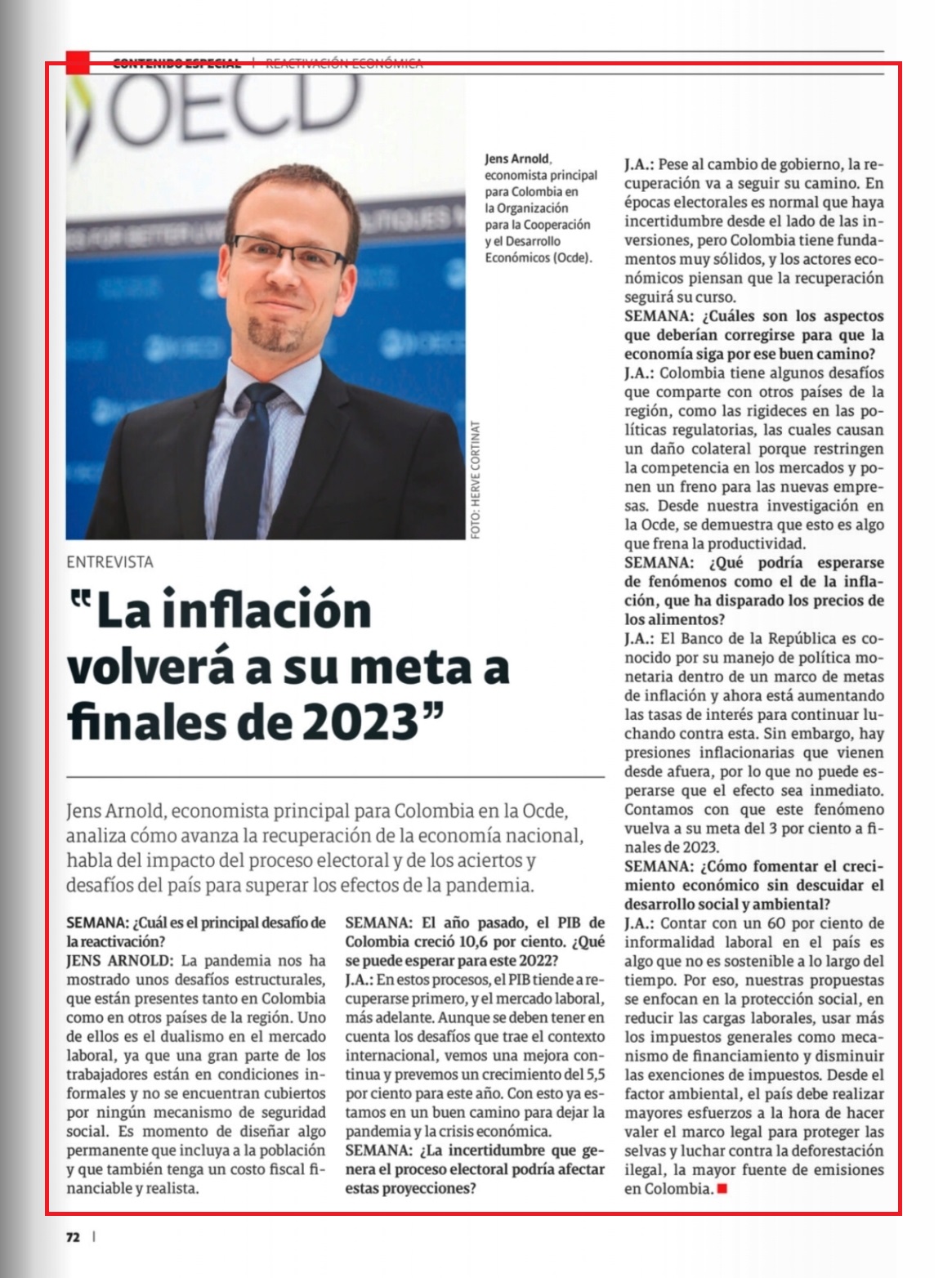 CONTENIDO ESPECIAL | REACTIVACIÓN ECONÓMICA

OECD

Jens Arnold, economista principal para Colombia en la Organización para la Cooperación y el Desarrollo Económicos (Ocde).

FOTO: HERVE CORTINAT

ENTREVISTA

"La inflación volverá a su meta a finales de 2023"

Jens Arnold, economista principal para Colombia en la Ocde, analiza cómo avanza la recuperación de la economía nacional, habla del impacto del proceso electoral y de los aciertos y desafíos del país para superar los efectos de la pandemia.

SEMANA: ¿Cuál es el principal desafío de la reactivación?
JENS ARNOLD: La pandemia nos ha mostrado unos desafíos estructurales, que están presentes tanto en Colombia como en otros países de la región. Uno de ellos es el dualismo en el mercado laboral, ya que una gran parte de los trabajadores están en condiciones informales y no se encuentran cubiertos por ningún mecanismo de seguridad social. Es momento de diseñar algo permanente que incluya a la población y que también tenga un costo fiscal financiable y realista.

SEMANA: El año pasado, el PIB de Colombia creció 10,6 por ciento. ¿Qué se puede esperar para este 2022?
J.A.: En estos procesos, el PIB tiende a recuperarse primero, y el mercado laboral, más adelante. Aunque se deben tener en cuenta los desafíos que trae el contexto internacional, vemos una mejora continua y prevemos un crecimiento del 5,5 por ciento para este año. Con esto ya estamos en un buen camino para dejar la pandemia y la crisis económica.
SEMANA: ¿La incertidumbre que genera el proceso electoral podría afectar estas proyecciones?
J.A.: Pese al cambio de gobierno, la recuperación va a seguir su camino. En épocas electorales es normal que haya incertidumbre desde el lado de las inversiones, pero Colombia tiene fundamentos muy sólidos, y los actores económicos piensan que la recuperación seguirá su curso.
SEMANA: ¿Cuáles son los aspectos que deberían corregirse para que la economía siga por ese buen camino?
J.A.: Colombia tiene algunos desafíos que comparte con otros países de la región, como las rigideces en las políticas regulatorias, las cuales causan un daño colateral porque restringen la competencia en los mercados y ponen un freno para las nuevas empresas. Desde nuestra investigación en la Ocde, se demuestra que esto es algo que frena la productividad.
SEMANA: ¿Qué podría esperarse de fenómenos como el de la inflación, que ha disparado los precios de los alimentos?
J.A.: El Banco de la República es conocido por su manejo de política monetaria dentro de un marco de metas de inflación y ahora está aumentando las tasas de interés para continuar luchando contra esta. Sin embargo, hay presiones inflacionarias que vienen desde afuera, por lo que no puede esperarse que el efecto sea inmediato. Contamos con que este fenómeno vuelva a su meta del 3 por ciento a finales de 2023.
SEMANA: ¿Cómo fomentar el crecimiento económico sin descuidar el desarrollo social y ambiental?
J.A.: Contar con un 60 por ciento de informalidad laboral en el país es algo que no es sostenible a lo largo del tiempo. Por eso, nuestras propuestas se enfocan en la protección social, en reducir las cargas laborales, usar más los impuestos generales como mecanismo de financiamiento y disminuir las exenciones de impuestos. Desde el factor ambiental, el país debe realizar mayores esfuerzos a la hora de hacer valer el marco legal para proteger las selvas y luchar contra la deforestación ilegal, la mayor fuente de emisiones en Colombia.

72 |